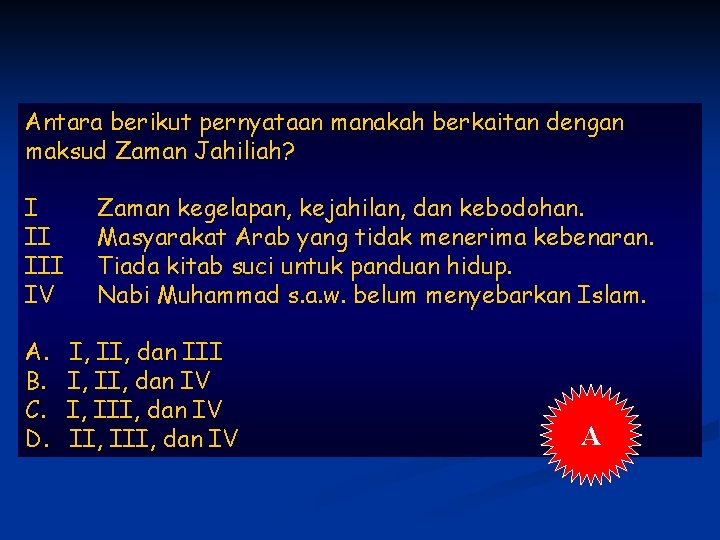 Antara berikut pernyataan manakah berkaitan dengan maksud Zaman Jahiliah?

I Zaman kegelapan, kejahilan, dan kebodohan.
II Masyarakat Arab yang tidak menerima kebenaran.
III Tiada kitab suci untuk panduan hidup.
IV Nabi Muhammad s.a.w. belum menyebarkan Islam.

A. I, II, dan III
B. I, II, dan IV
C. I, III, dan IV
D. II, III, dan IV

A